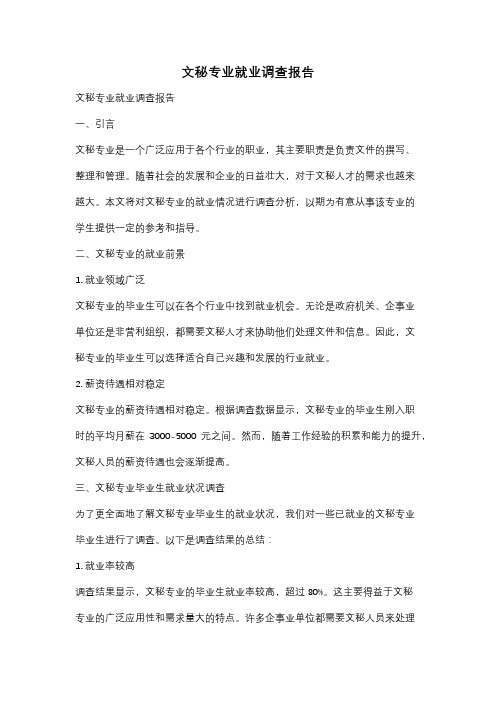 文秘专业就业调查报告

文秘专业就业调查报告

一、引言

文秘专业是一个广泛应用于各个行业的职业，其主要职责是负责文件的撰写、整理和管理。随着社会的发展和企业的日益壮大，对于文秘人才的需求也越来越大。本文将对文秘专业的就业情况进行调查分析，以期为有意从事该专业的学生提供一定的参考和指导。

二、文秘专业的就业前景

1. 就业领域广泛

文秘专业的毕业生可以在各个行业中找到就业机会。无论是政府机关、企事业单位还是非营利组织，都需要文秘人才来协助他们处理文件和信息。因此，文秘专业的毕业生可以选择适合自己兴趣和发展的行业就业。

2. 薪资待遇相对稳定

文秘专业的薪资待遇相对稳定。根据调查数据显示，文秘专业的毕业生刚入职时的平均月薪在 3000-5000 元之间。然而，随着工作经验的积累和能力的提升，文秘人员的薪资待遇也会逐渐提高。

三、文秘专业毕业生就业状况调查

为了更全面地了解文秘专业毕业生的就业状况，我们对一些已就业的文秘专业毕业生进行了调查。以下是调查结果的总结：

1. 就业率较高

调查结果显示，文秘专业的毕业生就业率较高，超过 80%。这主要得益于文秘专业的广泛应用性和需求量大的特点。许多企事业单位都需要文秘人员来处理